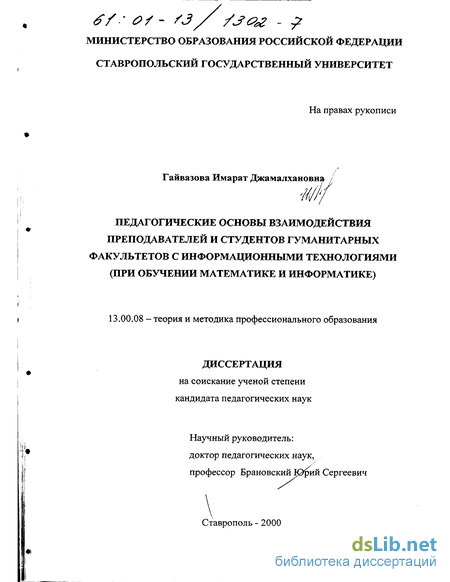 61:01-13/1302-7

МИНИСТЕРСТВО ОБРАЗОВАНИЯ РОССИЙСКОЙ ФЕДЕРАЦИИ

СТАВРОПОЛЬСКИЙ ГОСУДАРСТВЕННЫЙ УНИВЕРСИТЕТ

На правах рукописи

Гайвазова Имарат Джамалхановна

ПЕДАГОГИЧЕСКИЕ ОСНОВЫ ВЗАИМОДЕЙСТВИЯ ПРЕПОДАВАТЕЛЕЙ И СТУДЕНТОВ ГУМАНИТАРНЫХ ФАКУЛЬТЕТОВ С ИНФОРМАЦИОННЫМИ ТЕХНОЛОГИЯМИ (ПРИ ОБУЧЕНИИ МАТЕМАТИКЕ И ИНФОРМАТИКЕ)

13.00.08 – теория и методика профессионального образования

ДИССЕРТАЦИЯ
на соискание ученой степени
кандидата педагогических наук

Научный руководитель:
доктор педагогических наук,
профессор Брановский Юрий Сергеевич

Ставрополь - 2000

dsLib.net
библиотека диссертаций